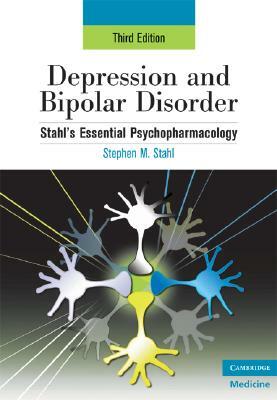 Third Edition

Depression and Bipolar Disorder

Stahl's Essential Psychopharmacology

Stephen M. Stahl

CAMBRIDGE

Medicine